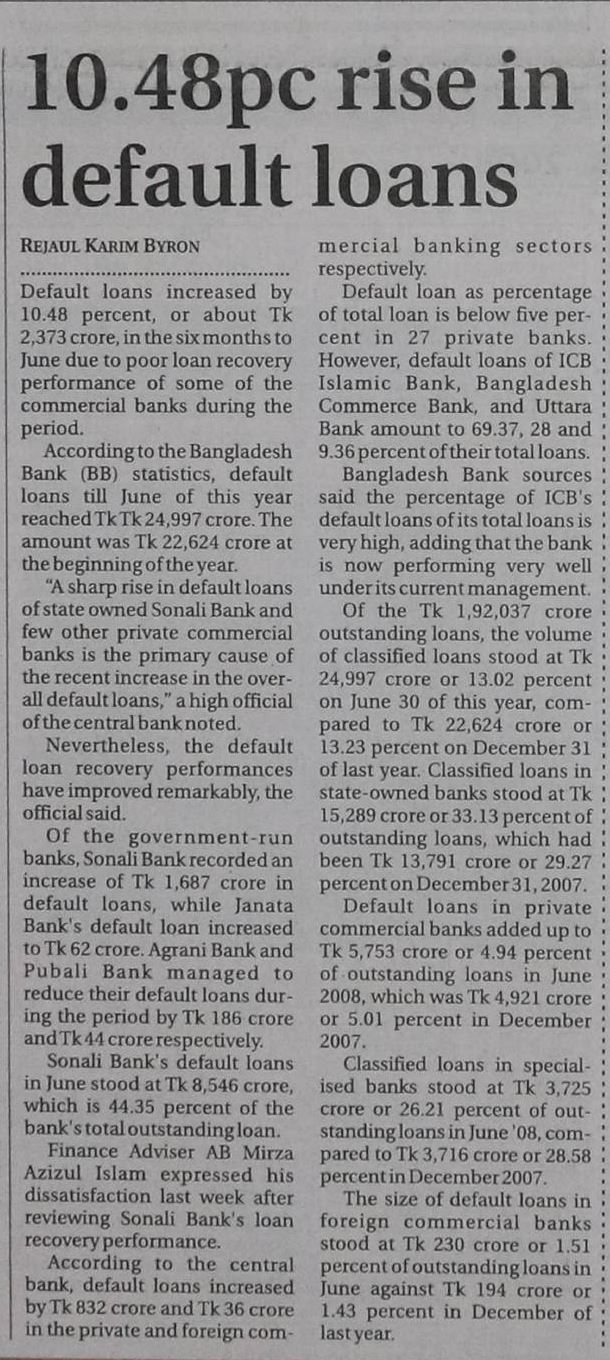 10.48pc rise in default loans

REJAUL KARIM BYRON

Default loans increased by 10.48 percent, or about Tk 2,373 crore, in the six months to June due to poor loan recovery performance of some of the commercial banks during the period.

According to the Bangladesh Bank (BB) statistics, default loans till June of this year reached Tk Tk 24,997 crore. The amount was Tk 22,624 crore at the beginning of the year.

"A sharp rise in default loans of state owned Sonali Bank and few other private commercial banks is the primary cause of the recent increase in the overall default loans," a high official of the central bank noted.

Nevertheless, the default loan recovery performances have improved remarkably, the official said.

Of the government-run banks, Sonali Bank recorded an increase of Tk 1,687 crore in default loans, while Janata Bank's default loan increased to Tk 62 crore. Agrani Bank and Pubali Bank managed to reduce their default loans during the period by Tk 186 crore and Tk 44 crore respectively.

Sonali Bank's default loans in June stood at Tk 8,546 crore, which is 44.35 percent of the bank's total outstanding loan.

Finance Adviser AB Mirza Azizul Islam expressed his dissatisfaction last week after reviewing Sonali Bank's loan recovery performance.

According to the central bank, default loans increased by Tk 832 crore and Tk 36 crore in the private and foreign commercial banking sectors respectively.

Default loan as percentage of total loan is below five percent in 27 private banks. However, default loans of ICB Islamic Bank, Bangladesh Commerce Bank, and Uttara Bank amount to 69.37, 28 and 9.36 percent of their total loans.

Bangladesh Bank sources said the percentage of ICB's default loans of its total loans is very high, adding that the bank is now performing very well under its current management.

Of the Tk 1,92,037 crore outstanding loans, the volume of classified loans stood at Tk 24,997 crore or 13.02 percent on June 30 of this year, compared to Tk 22,624 crore or 13.23 percent on December 31 of last year. Classified loans in state-owned banks stood at Tk 15,289 crore or 33.13 percent of outstanding loans, which had been Tk 13,791 crore or 29.27 percent on December 31, 2007.

Default loans in private commercial banks added up to Tk 5,753 crore or 4.94 percent of outstanding loans in June 2008, which was Tk 4,921 crore or 5.01 percent in December 2007.

Classified loans in specialised banks stood at Tk 3,725 crore or 26.21 percent of outstanding loans in June '08, compared to Tk 3,716 crore or 28.58 percent in December 2007.

The size of default loans in foreign commercial banks stood at Tk 230 crore or 1.51 percent of outstanding loans in June against Tk 194 crore or 1.43 percent in December of last year.